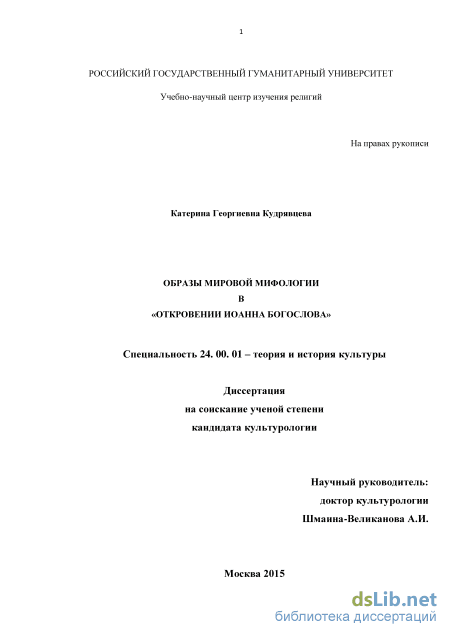 1

РОССИЙСКИЙ ГОСУДАРСТВЕННЫЙ ГУМАНИТАРНЫЙ УНИВЕРСИТЕТ

Учебно-научный центр изучения религий

На правах рукописи

Катерина Георгиевна Кудрявцева

ОБРАЗЫ МИРОВОЙ МИФОЛОГИИ
В
«ОТКРОВЕНИИ ИОАННА БОГОСЛОВА»

Специальность 24. 00. 01 – теория и история культуры

Диссертация
на соискание ученой степени
кандидата культурологии

Научный руководитель:
доктор культурологии
Шмаина-Великанова А.И.

Москва 2015

dsLib.net
библиотека диссертаций